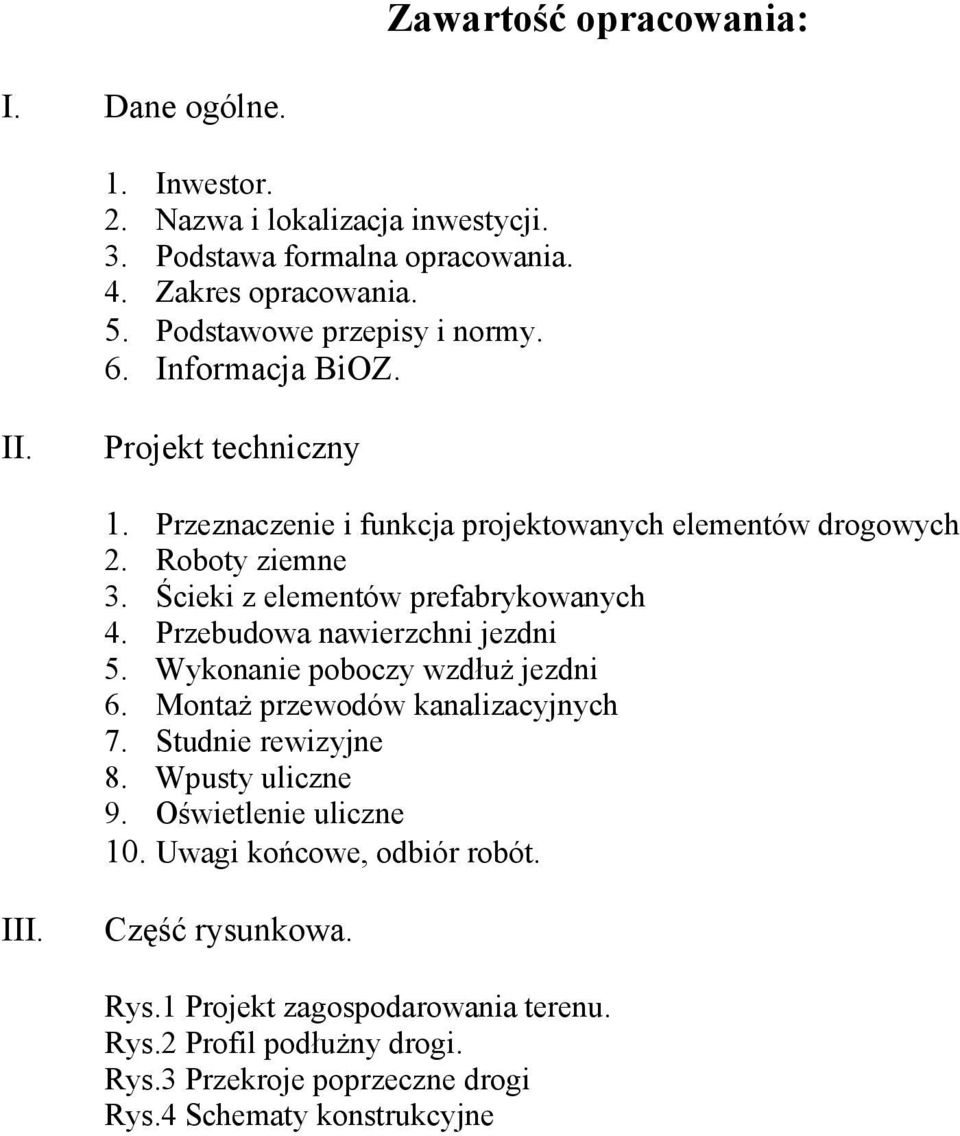 Zawartość opracowania:

I. Dane ogólne.

1. Inwestor.
2. Nazwa i lokalizacja inwestycji.
3. Podstawa formalna opracowania.
4. Zakres opracowania.
5. Podstawowe przepisy i normy.
6. Informacja BiOZ.

II. Projekt techniczny

1. Przeznaczenie i funkcja projektowanych elementów drogowych
2. Roboty ziemne
3. Ścieki z elementów prefabrykowanych
4. Przebudowa nawierzchni jezdni
5. Wykonanie poboczy wzdłuż jezdni
6. Montaż przewodów kanalizacyjnych
7. Studnie rewizyjne
8. Wpusty uliczne
9. Oświetlenie uliczne
10. Uwagi końcowe, odbiór robót.

III. Część rysunkowa.

Rys.1 Projekt zagospodarowania terenu.
Rys.2 Profil podłużny drogi.
Rys.3 Przekroje poprzeczne drogi
Rys.4 Schematy konstrukcyjne